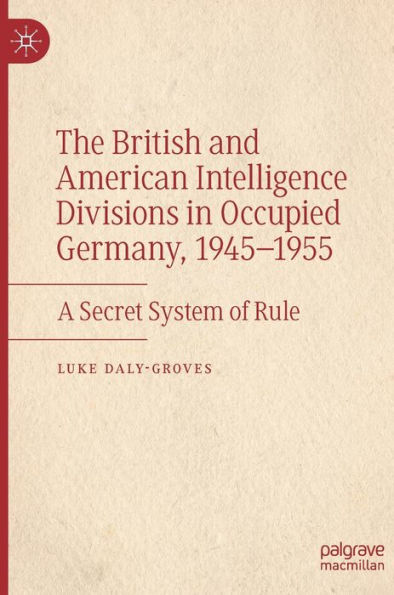 The British and American Intelligence Divisions in Occupied Germany, 1945–1955

A Secret System of Rule

LUKE DALY-GROVES

palgrave
macmillan